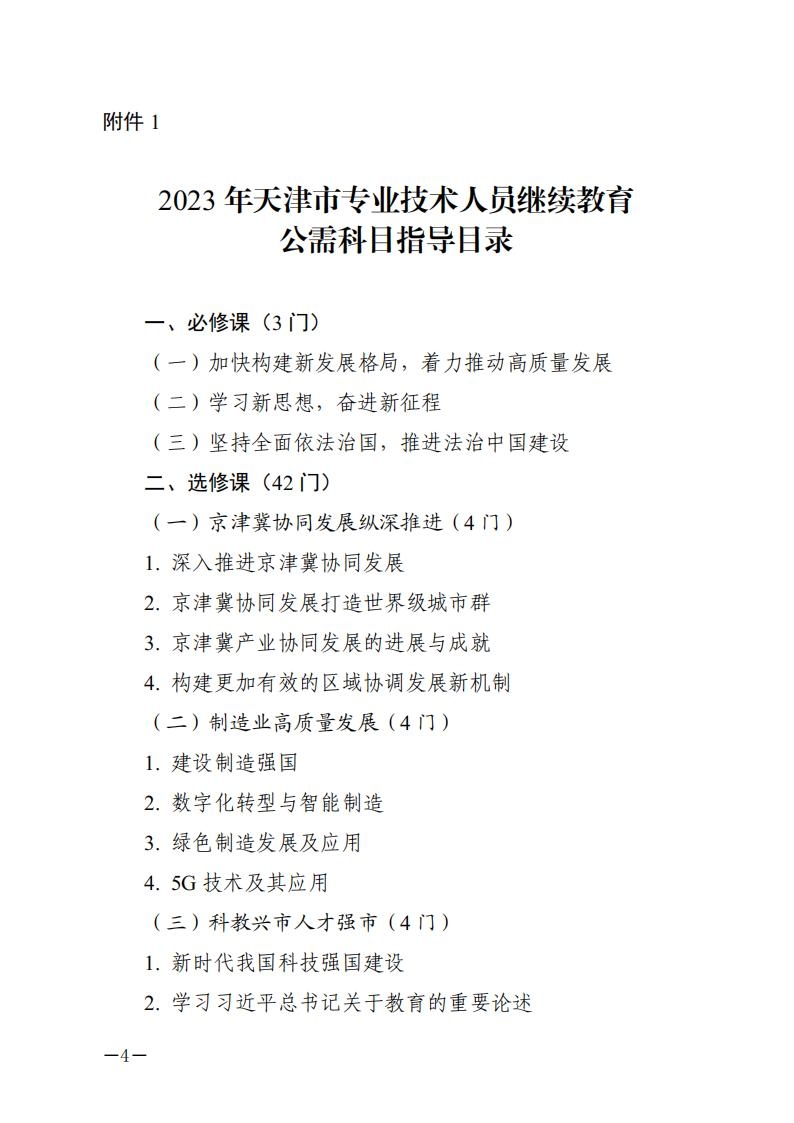 附件 1

2023 年天津市专业技术人员继续教育公需科目指导目录

一、必修课（3 门）

（一）加快构建新发展格局，着力推动高质量发展

（二）学习新思想，奋进新征程

（三）坚持全面依法治国，推进法治中国建设

二、选修课（42 门）

（一）京津冀协同发展纵深推进（4 门）

1. 深入推进京津冀协同发展

2. 京津冀协同发展打造世界级城市群

3. 京津冀产业协同发展的进展与成就

4. 构建更加有效的区域协调发展新机制

（二）制造业高质量发展（4 门）

1. 建设制造强国

2. 数字化转型与智能制造

3. 绿色制造发展及应用

4. 5G 技术及其应用

（三）科教兴市人才强市（4 门）

1. 新时代我国科技强国建设

2. 学习习近平总书记关于教育的重要论述

—4—